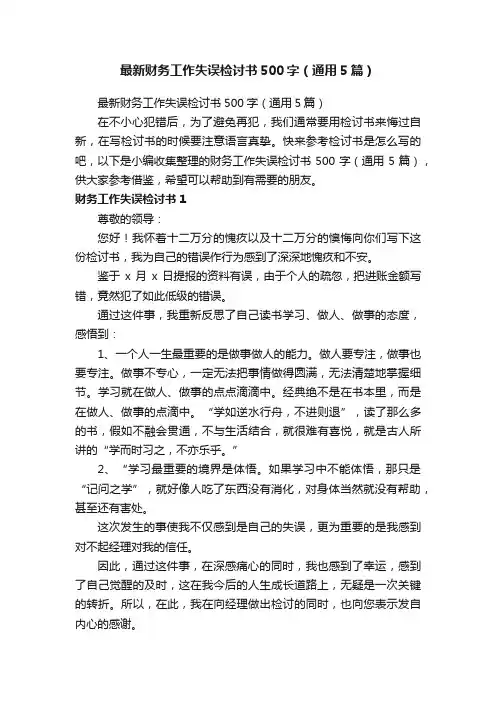 最新财务工作失误检讨书500字（通用5篇）

最新财务工作失误检讨书500字（通用5篇）

在不小心犯错后，为了避免再犯，我们通常要用检讨书来悔过自新，在写检讨书的时候要注意语言真挚。快来参考检讨书是怎么写的吧，以下是小编收集整理的财务工作失误检讨书500字（通用5篇），供大家参考借鉴，希望可以帮助到有需要的朋友。

财务工作失误检讨书1

尊敬的领导：

您好！我怀着十二万分的愧疚以及十二万分的懊悔向你们写下这份检讨书，我为自己的错误行为感到了深深地愧疚和不安。

鉴于x月x日提报的资料有误，由于个人的疏忽，把进账金额写错，竟然犯了如此低级的错误。

通过这件事，我重新反思了自己读书学习、做人、做事的态度，感悟到：

1、一个人一生最重要的是做事做人的能力。做人要专注，做事也要专注。做事不专心，一定无法把事情做得圆满，无法清楚地掌握细节。学习就在做人、做事的点点滴滴中。经典绝不是在书本里，而是在做人、做事的点滴中。“学如逆水行舟，不进则退”，读了那么多的书，假如不融会贯通，不与生活结合，就很难有喜悦，就是古人所讲的“学而时习之，不亦乐乎。”

2、“学习最重要的境界是体悟。如果学习中不能体悟，那只是“记问之学”，就好像人吃了东西没有消化，对身体当然就没有帮助，甚至还有害处。

这次发生的事使我不仅感到是自己的失误，更为重要的是我感到对不起经理对我的信任。

因此，通过这件事，在深感痛心的同时，我也感到了幸运，感到了自己觉醒的及时，这在我今后的人生成长道路上，无疑是一次关键的转折。所以，在此，我在向经理做出检讨的同时，也向您表示发自内心的感谢。